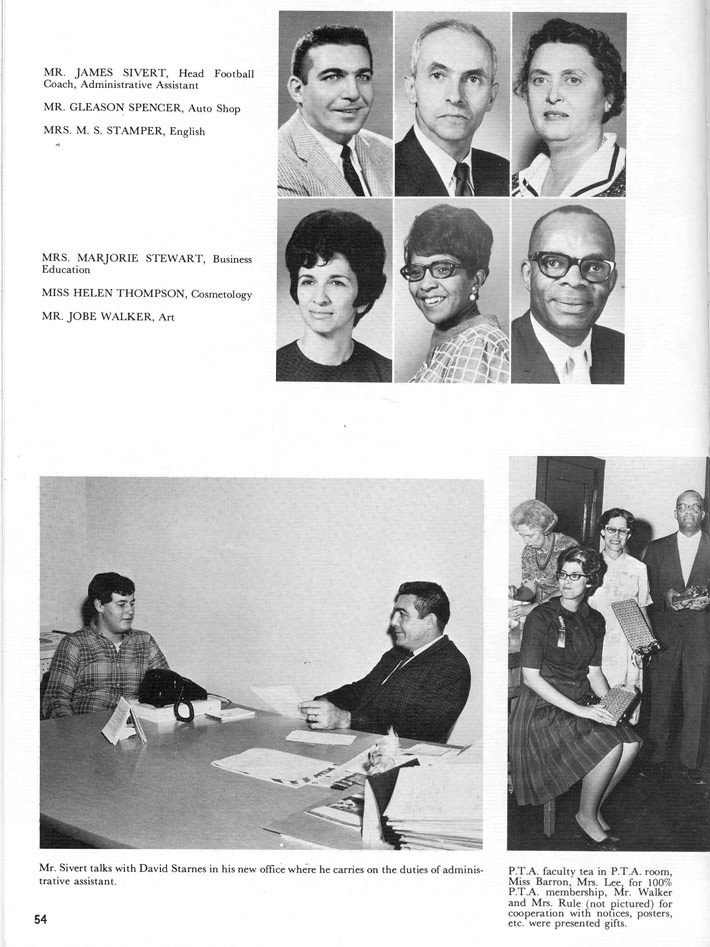 MR. JAMES SIVERT, Head Football Coach, Administrative Assistant

MR. GLEASON SPENCER, Auto Shop

MRS. M. S. STAMPER, English

MRS. MARJORIE STEWART, Business Education

MISS HELEN THOMPSON, Cosmetology

MR. JOBE WALKER, Art

Mr. Sivert talks with David Starnes in his new office where he carries on the duties of administrative assistant.

P.T.A. faculty tea in P.T.A. room, Miss Barron, Mrs. Lee, for 100% P.T.A. membership, Mr. Walker and Mrs. Rule (not pictured) for cooperation with notices, posters, etc. were presented gifts.

54